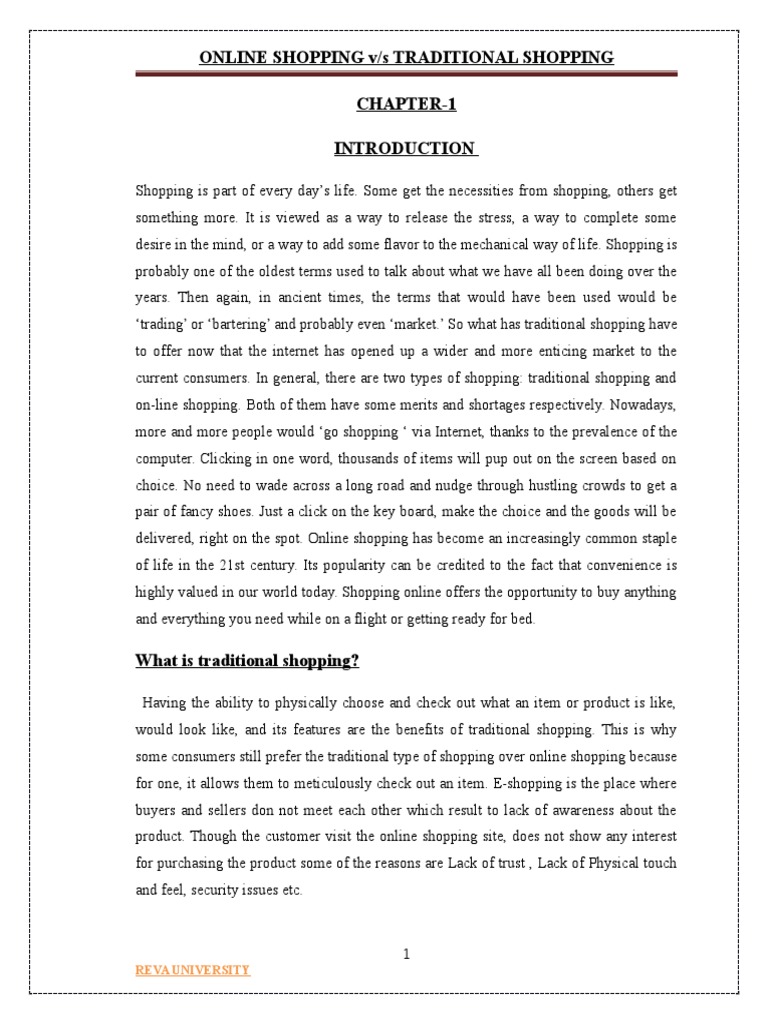 ONLINE SHOPPING v/s TRADITIONAL SHOPPING

CHAPTER-1

INTRODUCTION

Shopping is part of every day's life. Some get the necessities from shopping, others get something more. It is viewed as a way to release the stress, a way to complete some desire in the mind, or a way to add some flavor to the mechanical way of life. Shopping is probably one of the oldest terms used to talk about what we have all been doing over the years. Then again, in ancient times, the terms that would have been used would be 'trading' or 'bartering' and probably even 'market.' So what has traditional shopping have to offer now that the internet has opened up a wider and more enticing market to the current consumers. In general, there are two types of shopping: traditional shopping and on-line shopping. Both of them have some merits and shortages respectively. Nowadays, more and more people would 'go shopping ' via Internet, thanks to the prevalence of the computer. Clicking in one word, thousands of items will pup out on the screen based on choice. No need to wade across a long road and nudge through hustling crowds to get a pair of fancy shoes. Just a click on the key board, make the choice and the goods will be delivered, right on the spot. Online shopping has become an increasingly common staple of life in the 21st century. Its popularity can be credited to the fact that convenience is highly valued in our world today. Shopping online offers the opportunity to buy anything and everything you need while on a flight or getting ready for bed.

What is traditional shopping?

Having the ability to physically choose and check out what an item or product is like, would look like, and its features are the benefits of traditional shopping. This is why some consumers still prefer the traditional type of shopping over online shopping because for one, it allows them to meticulously check out an item. E-shopping is the place where buyers and sellers don not meet each other which result to lack of awareness about the product. Though the customer visit the online shopping site, does not show any interest for purchasing the product some of the reasons are Lack of trust , Lack of Physical touch and feel, security issues etc.

1

REVA UNIVERSITY